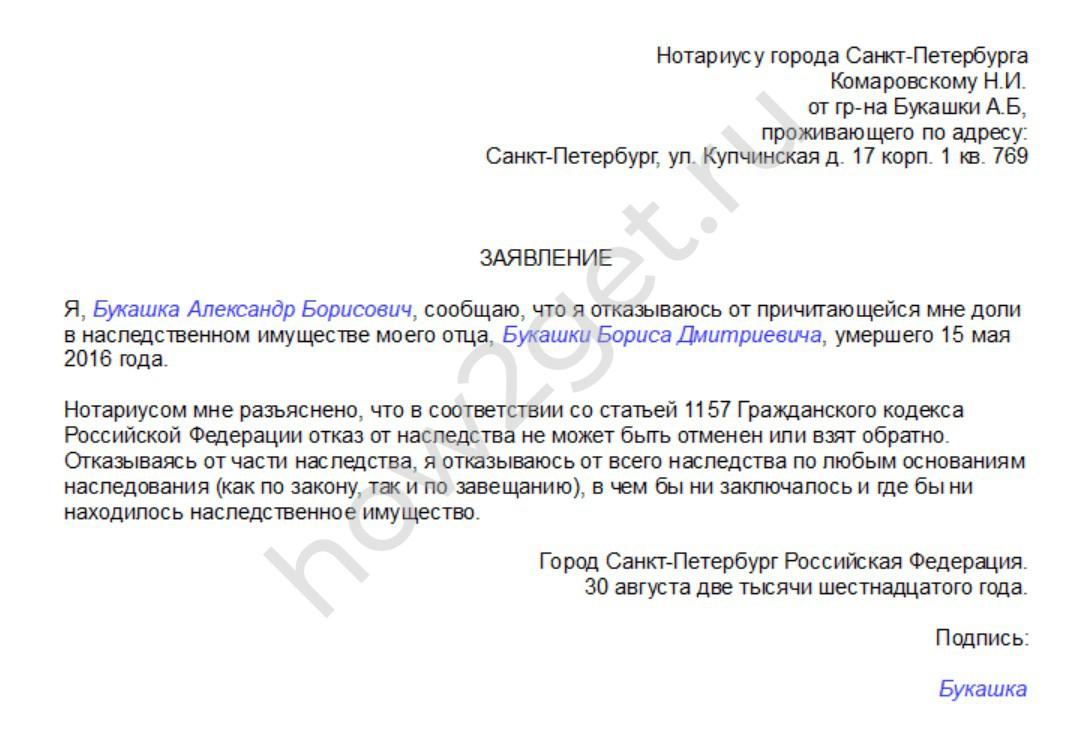 Нотариусу города Санкт-Петербурга
Комаровскому Н.И.
от гр-на Букашки А.Б,
проживающего по адресу:
Санкт-Петербург, ул. Купчинская д. 17 корп. 1 кв. 769

ЗАЯВЛЕНИЕ

Я, Букашка Александр Борисович, сообщаю, что я отказываюсь от причитающейся мне доли в наследственном имуществе моего отца, Букашки Бориса Дмитриевича, умершего 15 мая 2016 года.

Нотариусом мне разъяснено, что в соответствии со статьей 1157 Гражданского кодекса Российской Федерации отказ от наследства не может быть отменен или взят обратно. Отказываясь от части наследства, я отказываюсь от всего наследства по любым основаниям наследования (как по закону, так и по завещанию), в чем бы ни заключалось и где бы ни находилось наследственное имущество.

Город Санкт-Петербург Российская Федерация.
30 августа две тысячи шестнадцатого года.

Подпись:

Букашка

how2get.ru